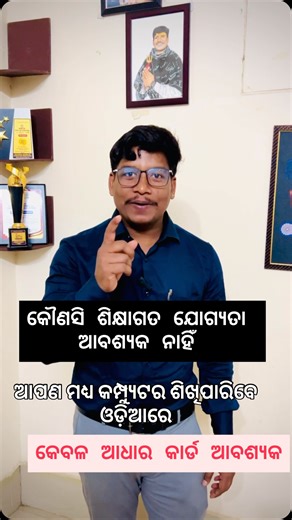 କୌଣସି ଶିକ୍ଷାଗତ ଯୋଗ୍ୟତା ଆବଶ୍ୟକ ନାହିଁ

ଆପଣ ମଧ୍ୟ କମ୍ପ୍ୟୁଟର ଶିଖିପାରିବେ ଓଡ଼ିଆରେ

କେବଳ ଆଧାର କାର୍ଡ ଆବଶ୍ୟକ